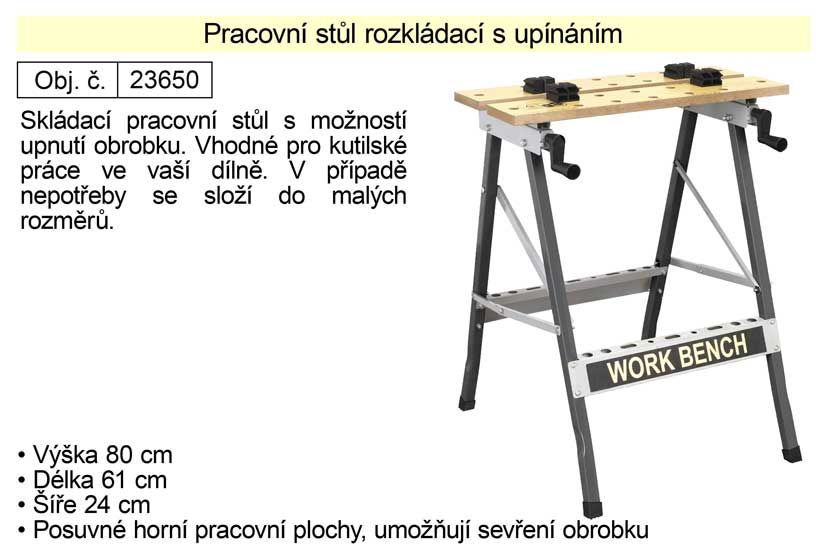 Pracovní stůl rozkládací s upínáním

| Obj. č. | 23650 |
|---|---|

Skládací pracovní stůl s možností upnutí obrobku. Vhodné pro kutilské práce ve vaší dílně. V případě nepotřeby se složí do malých rozměrů.

WORK BENCH

• Výška 80 cm
• Délka 61 cm
• Šíře 24 cm
• Posuvné horní pracovní plochy, umožňují sevření obrobku